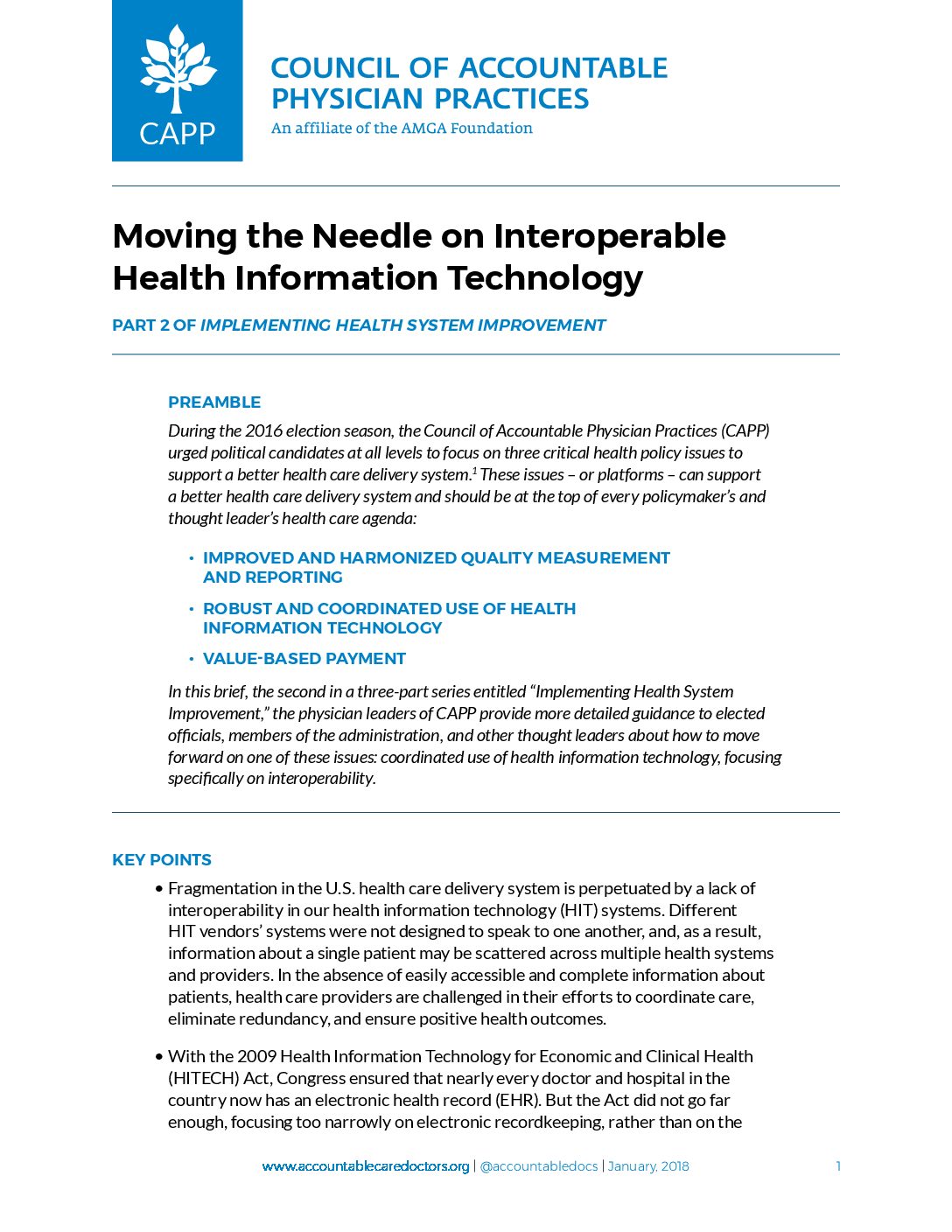 CAPP

COUNCIL OF ACCOUNTABLE PHYSICIAN PRACTICES
An affiliate of the AMGA Foundation

Moving the Needle on Interoperable Health Information Technology

PART 2 OF IMPLEMENTING HEALTH SYSTEM IMPROVEMENT

PREAMBLE

During the 2016 election season, the Council of Accountable Physician Practices (CAPP) urged political candidates at all levels to focus on three critical health policy issues to support a better health care delivery system.$^{1}$ These issues – or platforms – can support a better health care delivery system and should be at the top of every policymaker's and thought leader's health care agenda:

• IMPROVED AND HARMONIZED QUALITY MEASUREMENT AND REPORTING
• ROBUST AND COORDINATED USE OF HEALTH INFORMATION TECHNOLOGY
• VALUE-BASED PAYMENT

In this brief, the second in a three-part series entitled "Implementing Health System Improvement," the physician leaders of CAPP provide more detailed guidance to elected officials, members of the administration, and other thought leaders about how to move forward on one of these issues: coordinated use of health information technology, focusing specifically on interoperability.

KEY POINTS

• Fragmentation in the U.S. health care delivery system is perpetuated by a lack of interoperability in our health information technology (HIT) systems. Different HIT vendors' systems were not designed to speak to one another, and, as a result, information about a single patient may be scattered across multiple health systems and providers. In the absence of easily accessible and complete information about patients, health care providers are challenged in their efforts to coordinate care, eliminate redundancy, and ensure positive health outcomes.

• With the 2009 Health Information Technology for Economic and Clinical Health (HITECH) Act, Congress ensured that nearly every doctor and hospital in the country now has an electronic health record (EHR). But the Act did not go far enough, focusing too narrowly on electronic recordkeeping, rather than on the

www.accountablecaredoctors.org | @accountabledocs | January, 2018 1